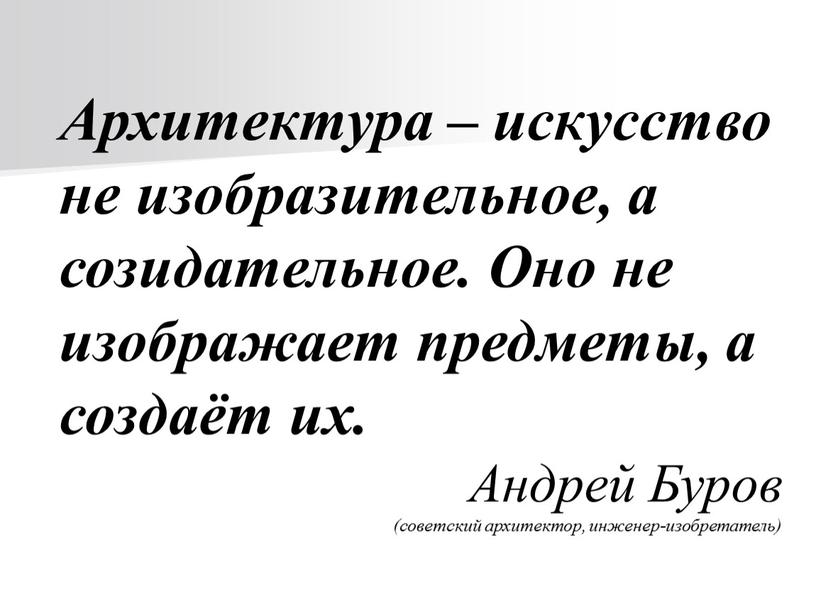 Архитектура – искусство не изобразительное, а созидательное. Оно не изображает предметы, а создаёт их.

Андрей Буров
(советский архитектор, инженер-изобретатель)